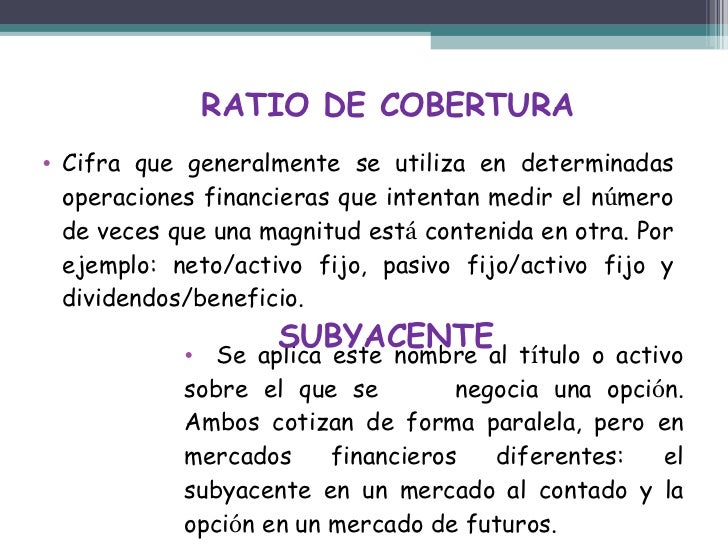 RATIO DE COBERTURA

• Cifra que generalmente se utiliza en determinadas operaciones financieras que intentan medir el número de veces que una magnitud está contenida en otra. Por ejemplo: neto/activo fijo, pasivo fijo/activo fijo y dividendos/beneficio.

SUBYACENTE

• Se aplica este nombre al título o activo sobre el que se negocia una opción. Ambos cotizan de forma paralela, pero en mercados financieros diferentes: el subyacente en un mercado al contado y la opción en un mercado de futuros.